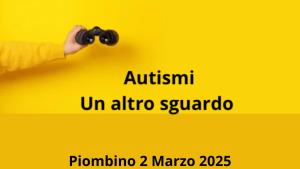 Autismi
Un altro sguardo

Piombino 2 Marzo 2025